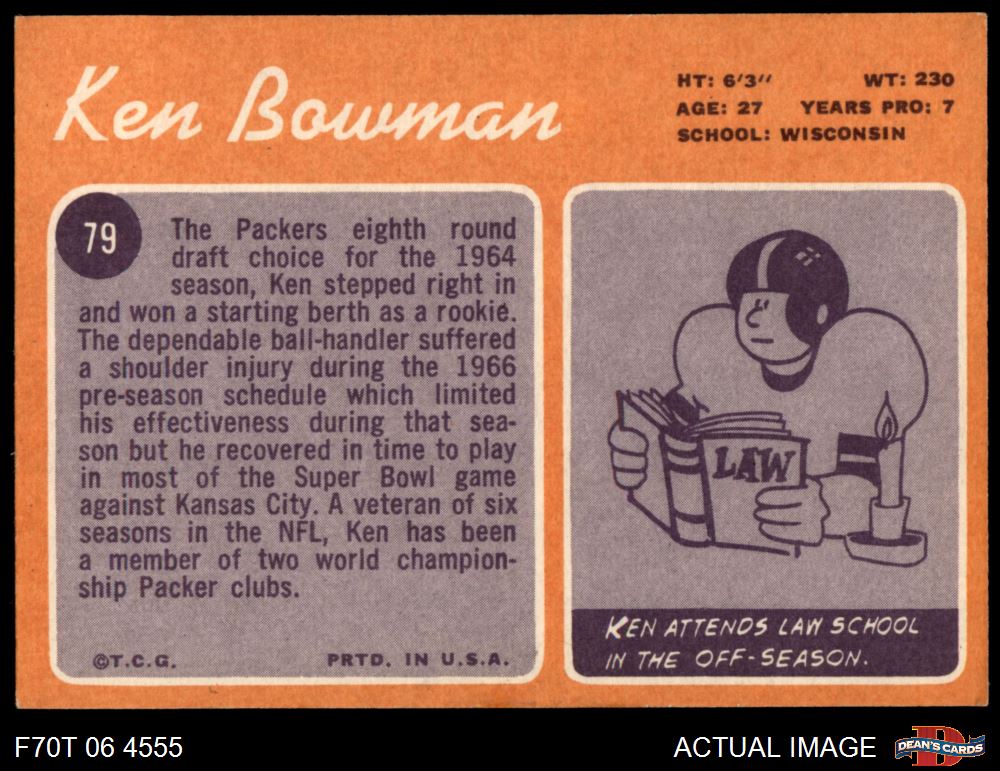 Ken Bowman

HT: 6'3" WT: 230
AGE: 27 YEARS PRO: 7
SCHOOL: WISCONSIN

79

The Packers eighth round draft choice for the 1964 season, Ken stepped right in and won a starting berth as a rookie. The dependable ball-handler suffered a shoulder injury during the 1966 pre-season schedule which limited his effectiveness during that season but he recovered in time to play in most of the Super Bowl game against Kansas City. A veteran of six seasons in the NFL, Ken has been a member of two world championship Packer clubs.

©T.C.G. PRTD. IN U.S.A.

LAW

KEN ATTENDS LAW SCHOOL IN THE OFF-SEASON.

F70T 06 4555

ACTUAL IMAGE

DEAN'S CARDS